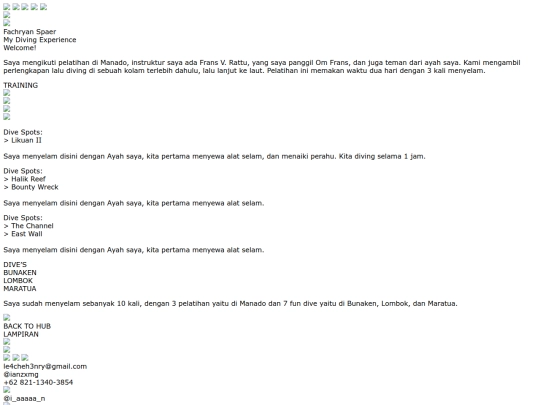 Fachryan Spaer
My Diving Experience
Welcome!

Saya mengikuti pelatihan di Manado, instruktur saya ada Frans V. Rattu, yang saya panggil Om Frans, dan juga teman dari ayah saya. Kami mengambil perlengkapan lalu diving di sebuah kolam terlebih dahulu, lalu lanjut ke laut. Pelatihan ini memakan waktu dua hari dengan 3 kali menyelam.

TRAINING

Dive Spots:
> Likuan II

Saya menyelam disini dengan Ayah saya, kita pertama menyewa alat selam, dan menaiki perahu. Kita diving selama 1 jam.

Dive Spots:
> Halik Reef
> Bounty Wreck

Saya menyelam disini dengan Ayah saya, kita pertama menyewa alat selam.

Dive Spots:
> The Channel
> East Wall

Saya menyelam disini dengan Ayah saya, kita pertama menyewa alat selam.

DIVE'S
BUNAKEN
LOMBOK
MARATUA

Saya sudah menyelam sebanyak 10 kali, dengan 3 pelatihan yaitu di Manado dan 7 fun dive yaitu di Bunaken, Lombok, dan Maratua.

BACK TO HUB
LAMPIRAN
le4cheh3nry@gmail.com
@ianzxmg
+62 821-1340-3854
@i_aaaaa_n